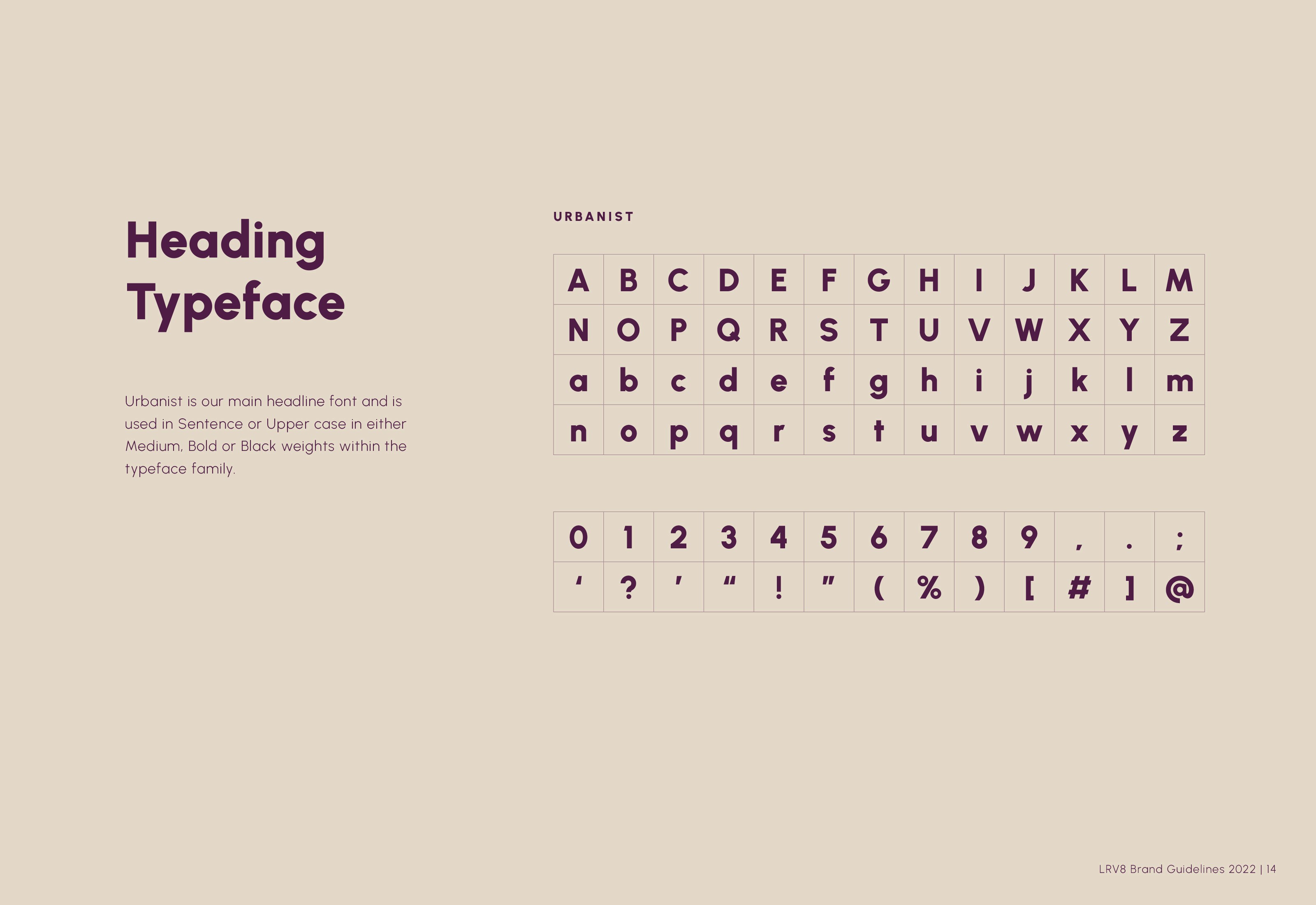 Heading Typeface

Urbanist is our main headline font and is used in Sentence or Upper case in either Medium, Bold or Black weights within the typeface family.

URBANIST

| A | B | C | D | E | F | G | H | I | J | K | L | M |
|---|---|---|---|---|---|---|---|---|---|---|---|---|
| N | O | P | Q | R | S | T | U | V | W | X | Y | Z |
| a | b | c | d | e | f | g | h | i | j | k | l | m |
| n | o | p | q | r | s | t | u | v | w | x | y | z |

| 0 | 1 | 2 | 3 | 4 | 5 | 6 | 7 | 8 | 9 | , | . | ; |
|---|---|---|---|---|---|---|---|---|---|---|---|---|
| ' | ? | ' | " | ! | " | ( | % | ) | [ | # | ] | @ |

LRV8 Brand Guidelines 2022 | 14